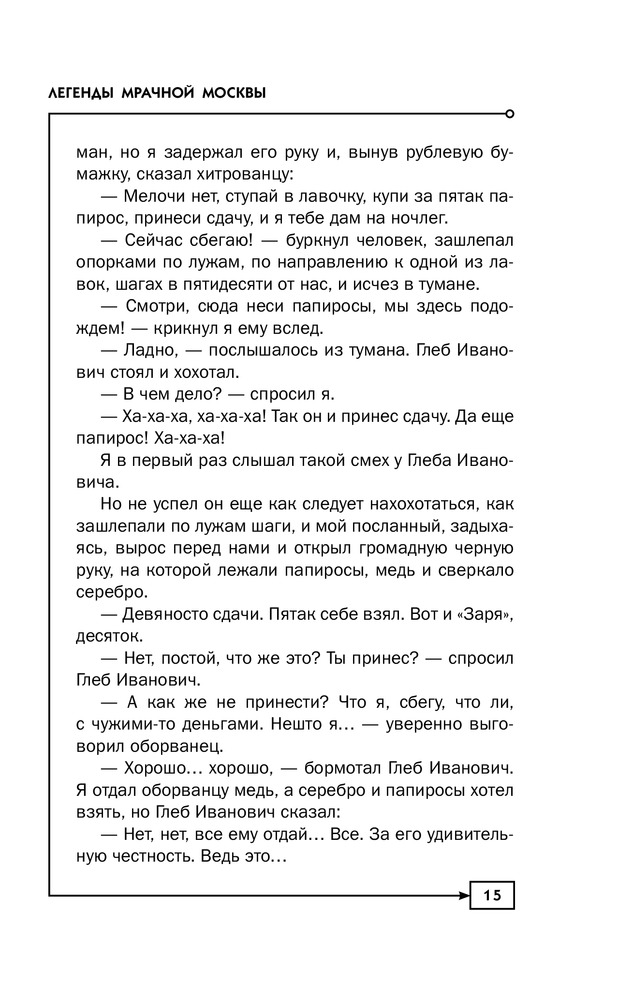 ЛЕГЕНДЫ МРАЧНОЙ МОСКВЫ

ман, но я задержал его руку и, вынув рублевую бумажку, сказал хитрованцу:

— Мелочи нет, ступай в лавочку, купи за пятак папирос, принеси сдачу, и я тебе дам на ночлег.

— Сейчас сбегаю! — буркнул человек, зашлепал опорками по лужам, по направлению к одной из лавок, шагах в пятидесяти от нас, и исчез в тумане.

— Смотри, сюда неси папиросы, мы здесь подождем! — крикнул я ему вслед.

— Ладно, — послышалось из тумана. Глеб Иванович стоял и хохотал.

— В чем дело? — спросил я.

— Ха-ха-ха, ха-ха-ха! Так он и принес сдачу. Да еще папирос! Ха-ха-ха!

Я в первый раз слышал такой смех у Глеба Ивановича.

Но не успел он еще как следует нахохотаться, как зашлепали по лужам шаги, и мой посланный, задыхаясь, вырос перед нами и открыл громадную черную руку, на которой лежали папиросы, медь и сверкало серебро.

— Девяносто сдачи. Пятак себе взял. Вот и «Заря», десяток.

— Нет, постой, что же это? Ты принес? — спросил Глеб Иванович.

— А как же не принести? Что я, сбегу, что ли, с чужими-то деньгами. Нешто я… — уверенно выговорил оборванец.

— Хорошо… хорошо, — бормотал Глеб Иванович. Я отдал оборванцу медь, а серебро и папиросы хотел взять, но Глеб Иванович сказал:

— Нет, нет, все ему отдай… Все. За его удивительную честность. Ведь это…

15